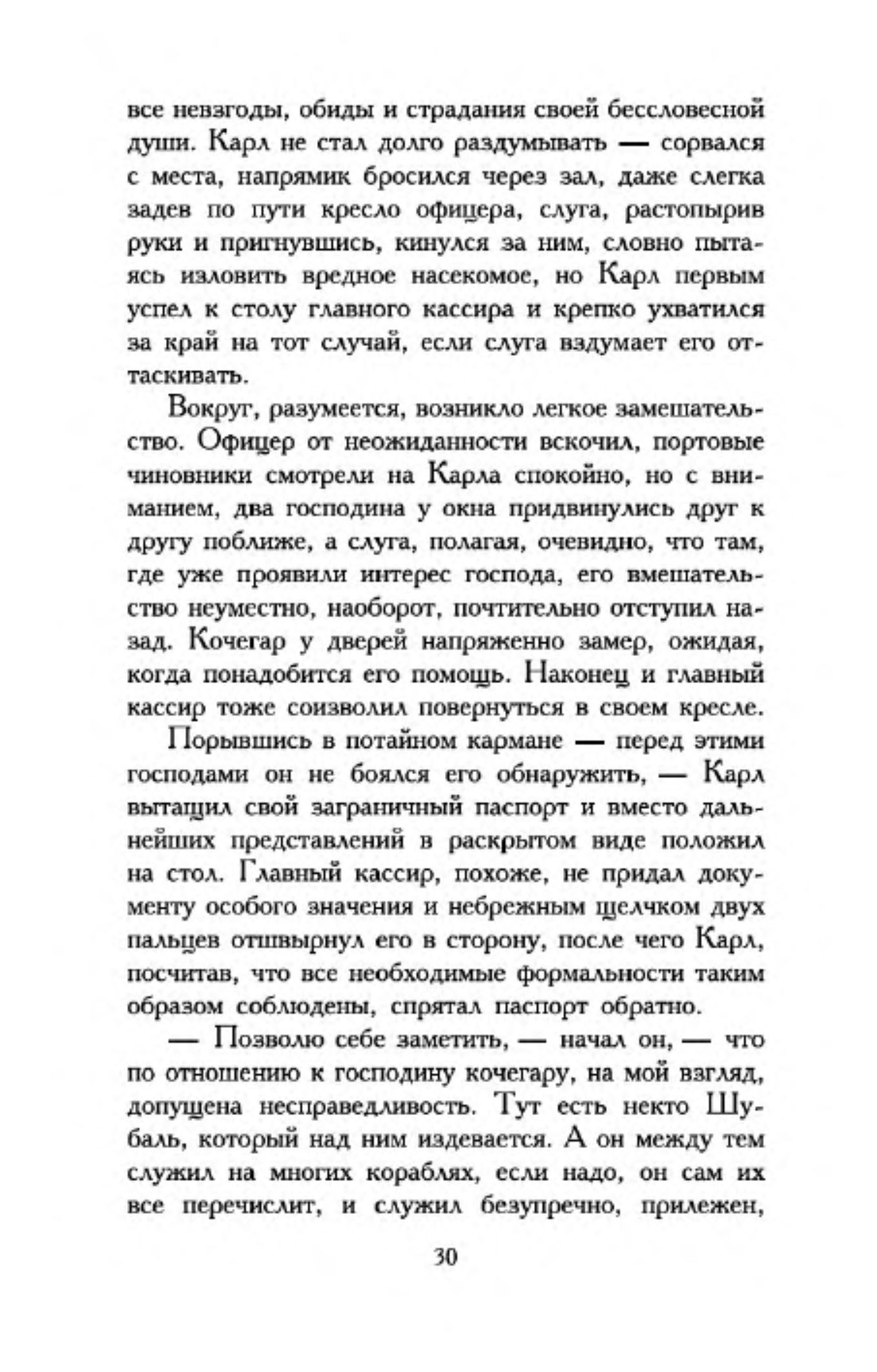 все невзгоды, обиды и страдания своей бессловесной души. Карл не стал долго раздумывать — сорвался с места, напрямик бросился через зал, даже слегка задев по пути кресло офицера, слуга, растопырив руки и пригнувшись, кинулся за ним, словно пытаясь изловить вредное насекомое, но Карл первым успел к столу главного кассира и крепко ухватился за край на тот случай, если слуга вздумает его оттаскивать.

Вокруг, разумеется, возникло легкое замешательство. Офицер от неожиданности вскочил, портовые чиновники смотрели на Карла спокойно, но с вниманием, два господина у окна придвинулись друг к другу поближе, а слуга, полагая, очевидно, что там, где уже проявили интерес господа, его вмешательство неуместно, наоборот, почтительно отступил назад. Кочегар у дверей напряженно замер, ожидая, когда понадобится его помощь. Наконец и главный кассир тоже соизволил повернуться в своем кресле.

Порывшись в потайном кармане — перед этими господами он не боялся его обнаружить, — Карл вытащил свой заграничный паспорт и вместо дальнейших представлений в раскрытом виде положил на стол. Главный кассир, похоже, не придал документу особого значения и небрежным щелчком двух пальцев отшвырнул его в сторону, после чего Карл, посчитав, что все необходимые формальности таким образом соблюдены, спрятал паспорт обратно.

— Позволю себе заметить, — начал он, — что по отношению к господину кочегару, на мой взгляд, допущена несправедливость. Тут есть некто Шубаль, который над ним издевается. А он между тем служил на многих кораблях, если надо, он сам их все перечислит, и служил безупречно, прилежен,

30